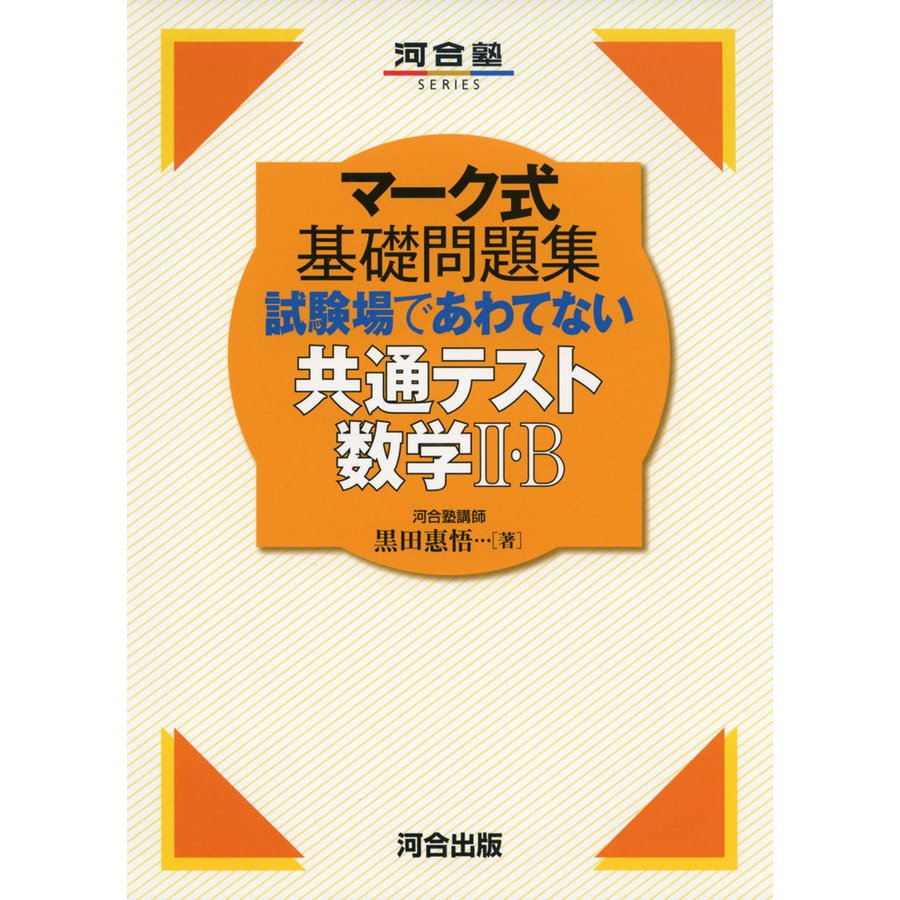 河合塾
SERIES

マーク式
基礎問題集
試験場であわてない
共通テスト
数学II·B

河合塾講師
黒田惠悟…[著]

河合出版